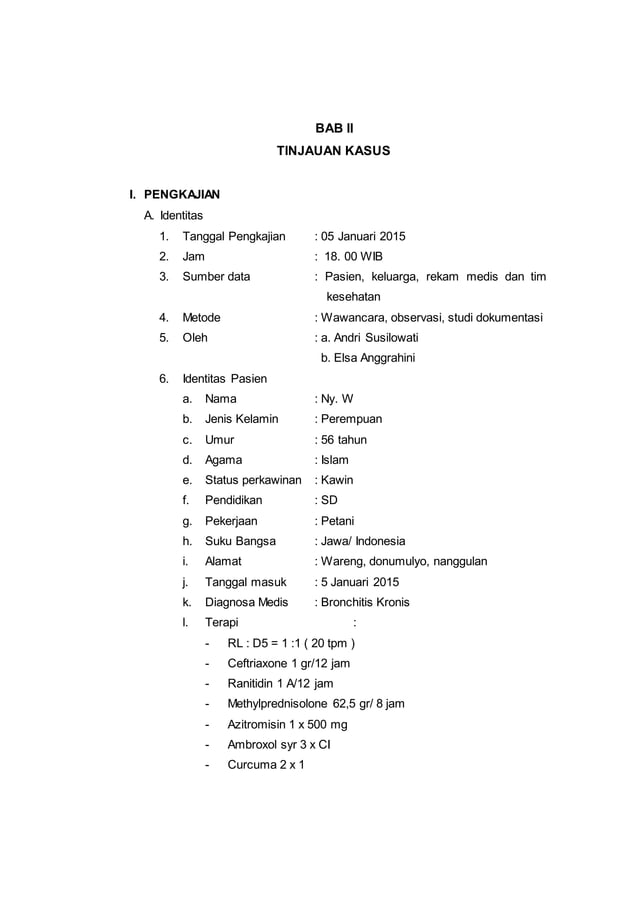 BAB II
TINJAUAN KASUS

I. PENGKAJIAN
A. Identitas
1. Tanggal Pengkajian : 05 Januari 2015
2. Jam : 18. 00 WIB
3. Sumber data : Pasien, keluarga, rekam medis dan tim kesehatan
4. Metode : Wawancara, observasi, studi dokumentasi
5. Oleh : a. Andri Susilowati
b. Elsa Anggrahini
6. Identitas Pasien
a. Nama : Ny. W
b. Jenis Kelamin : Perempuan
c. Umur : 56 tahun
d. Agama : Islam
e. Status perkawinan : Kawin
f. Pendidikan : SD
g. Pekerjaan : Petani
h. Suku Bangsa : Jawa/ Indonesia
i. Alamat : Wareng, donumulyo, nanggulan
j. Tanggal masuk : 5 Januari 2015
k. Diagnosa Medis : Bronchitis Kronis
l. Terapi :
- RL : D5 = 1 :1 ( 20 tpm )
- Ceftriaxone 1 gr/12 jam
- Ranitidin 1 A/12 jam
- Methylprednisolone 62,5 gr/ 8 jam
- Azitromisin 1 x 500 mg
- Ambroxol syr 3 x CI
- Curcuma 2 x 1